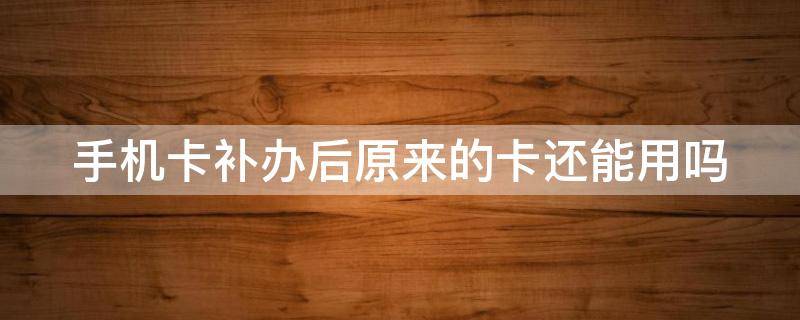 手机卡补办后原来的卡还能用吗